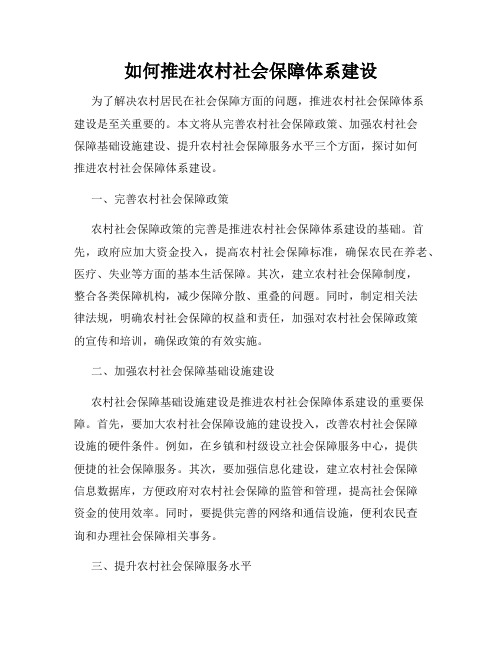 如何推进农村社会保障体系建设

为了解决农村居民在社会保障方面的问题，推进农村社会保障体系建设是至关重要的。本文将从完善农村社会保障政策、加强农村社会保障基础设施建设、提升农村社会保障服务水平三个方面，探讨如何推进农村社会保障体系建设。

一、完善农村社会保障政策

农村社会保障政策的完善是推进农村社会保障体系建设的基础。首先，政府应加大资金投入，提高农村社会保障标准，确保农民在养老、医疗、失业等方面的基本生活保障。其次，建立农村社会保障制度，整合各类保障机构，减少保障分散、重叠的问题。同时，制定相关法律法规，明确农村社会保障的权益和责任，加强对农村社会保障政策的宣传和培训，确保政策的有效实施。

二、加强农村社会保障基础设施建设

农村社会保障基础设施建设是推进农村社会保障体系建设的重要保障。首先，要加大农村社会保障设施的建设投入，改善农村社会保障设施的硬件条件。例如，在乡镇和村级设立社会保障服务中心，提供便捷的社会保障服务。其次，要加强信息化建设，建立农村社会保障信息数据库，方便政府对农村社会保障的监管和管理，提高社会保障资金的使用效率。同时，要提供完善的网络和通信设施，便利农民查询和办理社会保障相关事务。

三、提升农村社会保障服务水平